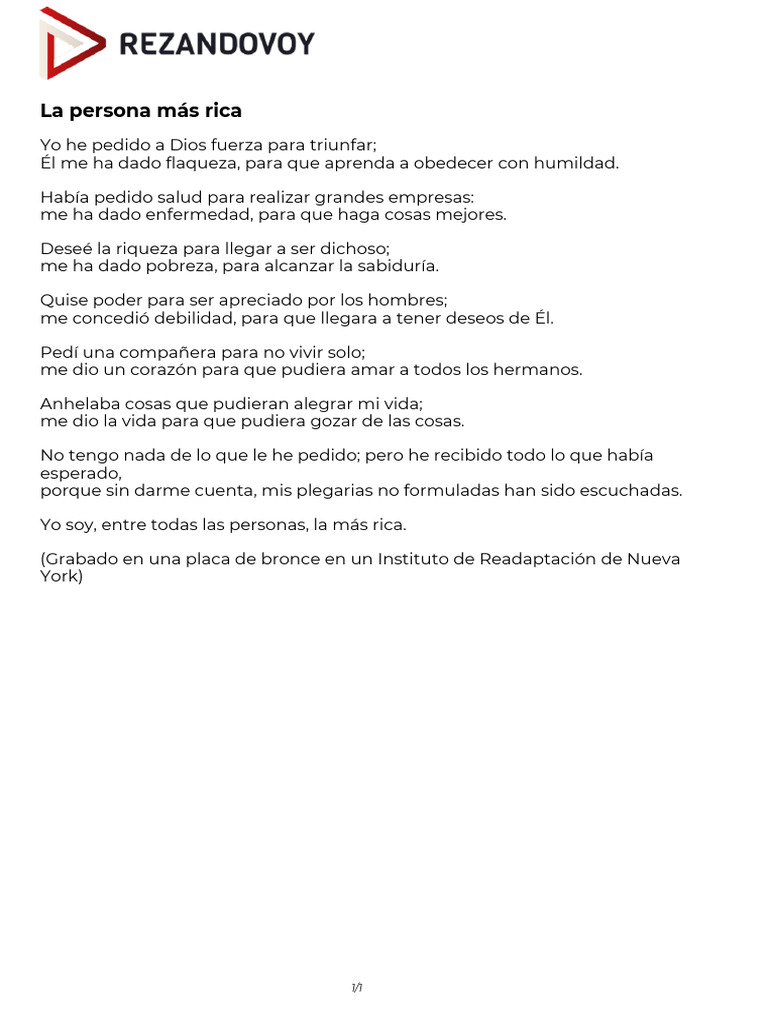 REZANDOVOY

La persona más rica

Yo he pedido a Dios fuerza para triunfar;
Él me ha dado flaqueza, para que aprenda a obedecer con humildad.

Había pedido salud para realizar grandes empresas:
me ha dado enfermedad, para que haga cosas mejores.

Deseé la riqueza para llegar a ser dichoso;
me ha dado pobreza, para alcanzar la sabiduría.

Quise poder para ser apreciado por los hombres;
me concedió debilidad, para que llegara a tener deseos de Él.

Pedí una compañera para no vivir solo;
me dio un corazón para que pudiera amar a todos los hermanos.

Anhelaba cosas que pudieran alegrar mi vida;
me dio la vida para que pudiera gozar de las cosas.

No tengo nada de lo que le he pedido; pero he recibido todo lo que había esperado,
porque sin darme cuenta, mis plegarias no formuladas han sido escuchadas.

Yo soy, entre todas las personas, la más rica.

(Grabado en una placa de bronce en un Instituto de Readaptación de Nueva York)

1/1